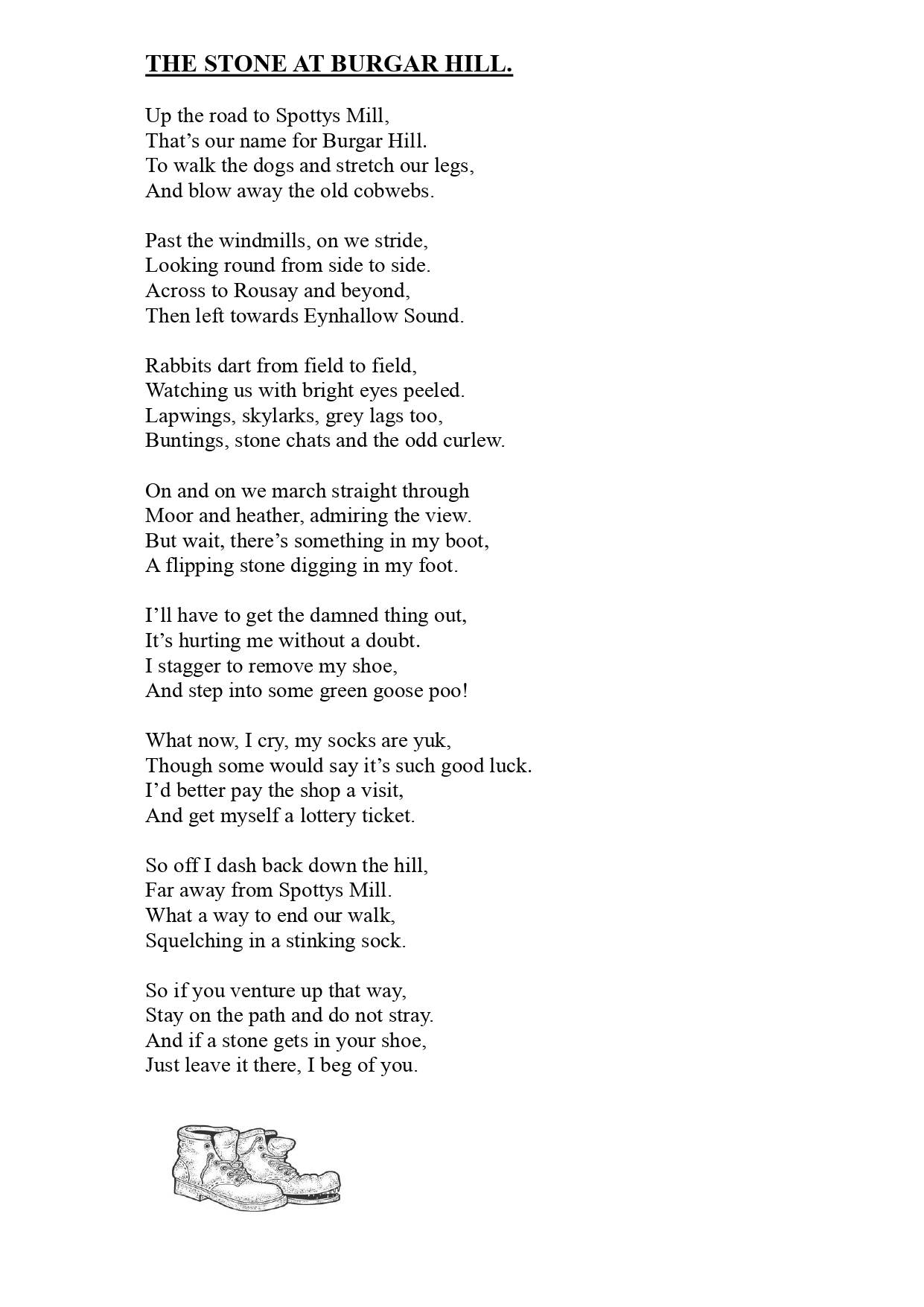 THE STONE AT BURGAR HILL.

Up the road to Spottys Mill,
That’s our name for Burgar Hill.
To walk the dogs and stretch our legs,
And blow away the old cobwebs.

Past the windmills, on we stride,
Looking round from side to side.
Across to Rousay and beyond,
Then left towards Eynhallow Sound.

Rabbits dart from field to field,
Watching us with bright eyes peeled.
Lapwings, skylarks, grey lags too,
Buntings, stone chats and the odd curlew.

On and on we march straight through
Moor and heather, admiring the view.
But wait, there’s something in my boot,
A flipping stone digging in my foot.

I’ll have to get the damned thing out,
It’s hurting me without a doubt.
I stagger to remove my shoe,
And step into some green goose poo!

What now, I cry, my socks are yuk,
Though some would say it’s such good luck.
I’d better pay the shop a visit,
And get myself a lottery ticket.

So off I dash back down the hill,
Far away from Spottys Mill.
What a way to end our walk,
Squelching in a stinking sock.

So if you venture up that way,
Stay on the path and do not stray.
And if a stone gets in your shoe,
Just leave it there, I beg of you.